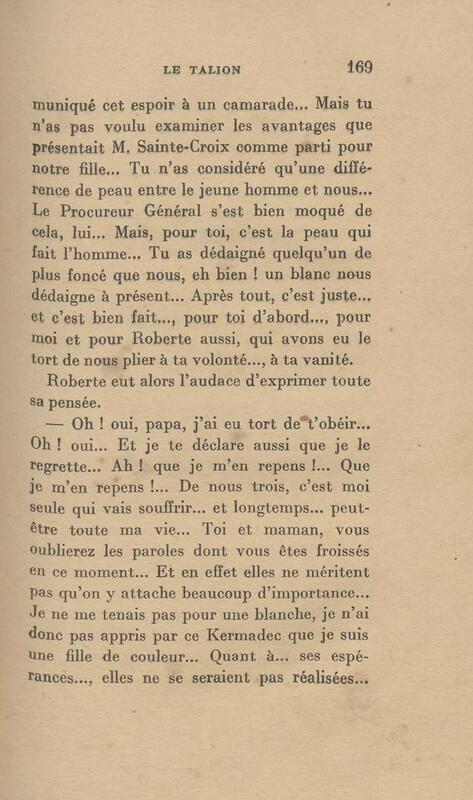 LE TALION 169

muniqué cet espoir à un camarade... Mais tu n'as pas voulu examiner les avantages que présentait M. Sainte-Croix comme parti pour notre fille... Tu n'as considéré qu'une différence de peau entre le jeune homme et nous... Le Procureur Général s'est bien moqué de cela, lui... Mais, pour toi, c'est la peau qui fait l'homme... Tu as dédaigné quelqu'un de plus foncé que nous, eh bien ! un blanc nous dédaigne à présent... Après tout, c'est juste... et c'est bien fait..., pour toi d'abord..., pour moi et pour Roberte aussi, qui avons eu le tort de nous plier à ta volonté..., à ta vanité.

Roberte eut alors l'audace d'exprimer toute sa pensée.

— Oh ! oui, papa, j'ai eu tort de t'obéir... Oh ! oui... Et je te déclare aussi que je le regrette... Ah ! que je m'en repens !... Que je m'en repens !... De nous trois, c'est moi seule qui vais souffrir... et longtemps... peut-être toute ma vie... Toi et maman, vous oublierez les paroles dont vous êtes froissés en ce moment... Et en effet elles ne méritent pas qu'on y attache beaucoup d'importance... Je ne me tenais pas pour une blanche, je n'ai donc pas appris par ce Kermadec que je suis une fille de couleur... Quant à... ses espérances..., elles ne se seraient pas réalisées...